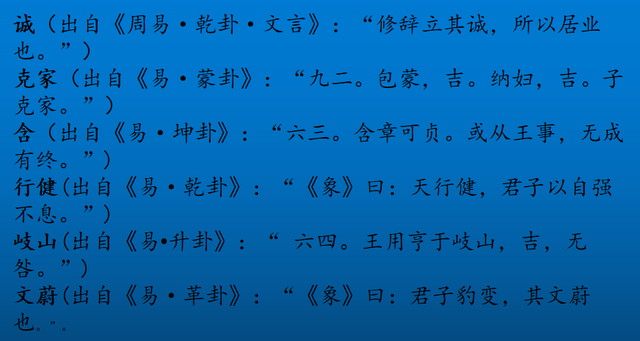 诚（出自《周易·乾卦·文言》：“修辞立其诚，所以居业也。”）
克家（出自《易·蒙卦》：“九二。包蒙，吉。纳妇，吉。子克家。”）
含（出自《易·坤卦》：“六三。含章可贞。或从王事，无成有终。”）
行健(出自《易·乾卦》：“《象》曰：天行健，君子以自强不息。”）
岐山(出自《易•升卦》：“ 六四。王用亨于岐山，吉，无咎。”）
文蔚(出自《易·革卦》：“《象》曰：君子豹变，其文蔚也。”。